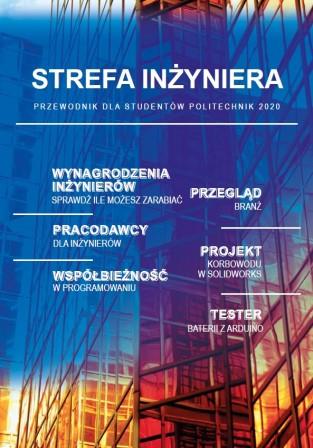 STREFA INŻYNIERA

PRZEWODNIK DLA STUDENTÓW POLITECHNIK 2020

WYNAGRODZENIA INŻYNIERÓW
SPRAWDŹ ILE MOŻESZ ZARABIAĆ

PRACODAWCY
DLA INŻYNIERÓW

WSPÓŁBIEŻNOŚĆ
W PROGRAMOWANIU

PRZEGLĄD
BRANŻ

PROJEKT
KORBOWODU W SOLIDWORKS

TESTER
BATERII Z ARDUINO